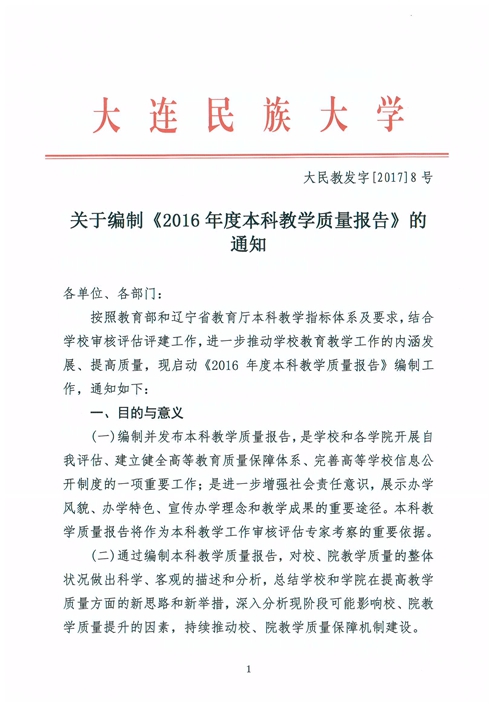 大连民族大学

大民教发字[2017]8号

关于编制《2016年度本科教学质量报告》的通知

各单位、各部门：

按照教育部和辽宁省教育厅本科教学指标体系及要求，结合学校审核评估评建工作，进一步推动学校教育教学工作的内涵发展、提高质量，现启动《2016 年度本科教学质量报告》编制工作，通知如下：

一、目的与意义

(一)编制并发布本科教学质量报告，是学校和各学院开展自我评估、建立健全高等教育质量保障体系、完善高等学校信息公开制度的一项重要工作；是进一步增强社会责任意识，展示办学风貌、办学特色、宣传办学理念和教学成果的重要途径。本科教学质量报告将作为本科教学工作审核评估专家考察的重要依据。

(二)通过编制本科教学质量报告，对校、院教学质量的整体状况做出科学、客观的描述和分析，总结学校和学院在提高教学质量方面的新思路和新举措，深入分析现阶段可能影响校、院教学质量提升的因素，持续推动校、院教学质量保障机制建设。

1